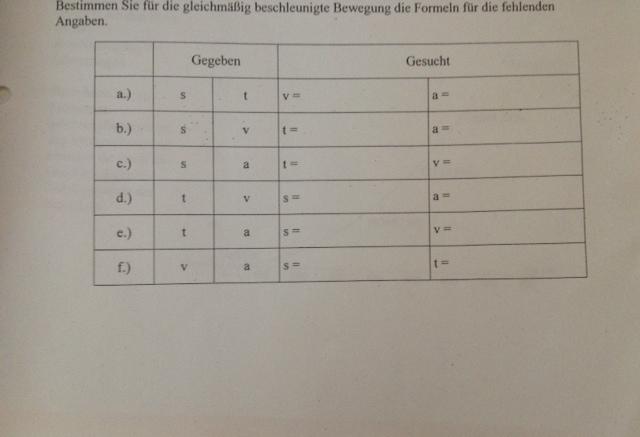 Bestimmen Sie für die gleichmäßig beschleunigte Bewegung die Formeln für die fehlenden Angaben.

| | Gegeben | | Gesucht | |
|---|---|---|---|---|
| a.) | s | t | v = | a = |
| b.) | s | v | t = | a = |
| c.) | s | a | t = | v = |
| d.) | t | v | s = | a = |
| e.) | t | a | s = | v = |
| f.) | v | a | s = | t = |